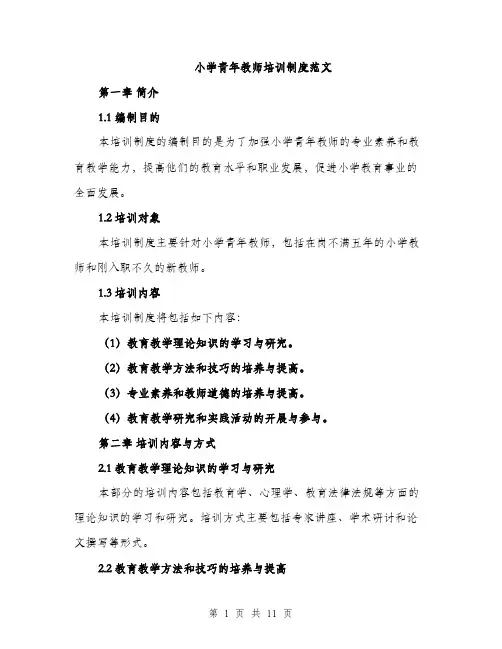 小学青年教师培训制度范文

第一章 简介

1.1 编制目的

本培训制度的编制目的是为了加强小学青年教师的专业素养和教育教学能力，提高他们的教育水平和职业发展，促进小学教育事业的全面发展。

1.2 培训对象

本培训制度主要针对小学青年教师，包括在岗不满五年的小学教师和刚入职不久的新教师。

1.3 培训内容

本培训制度将包括如下内容：

（1）教育教学理论知识的学习与研究。

（2）教育教学方法和技巧的培养与提高。

（3）专业素养和教师道德的培养与提高。

（4）教育教学研究和实践活动的开展与参与。

第二章 培训内容与方式

2.1 教育教学理论知识的学习与研究

本部分的培训内容包括教育学、心理学、教育法律法规等方面的理论知识的学习和研究。培训方式主要包括专家讲座、学术研讨和论文撰写等形式。

2.2 教育教学方法和技巧的培养与提高

第 1 页 共 11 页